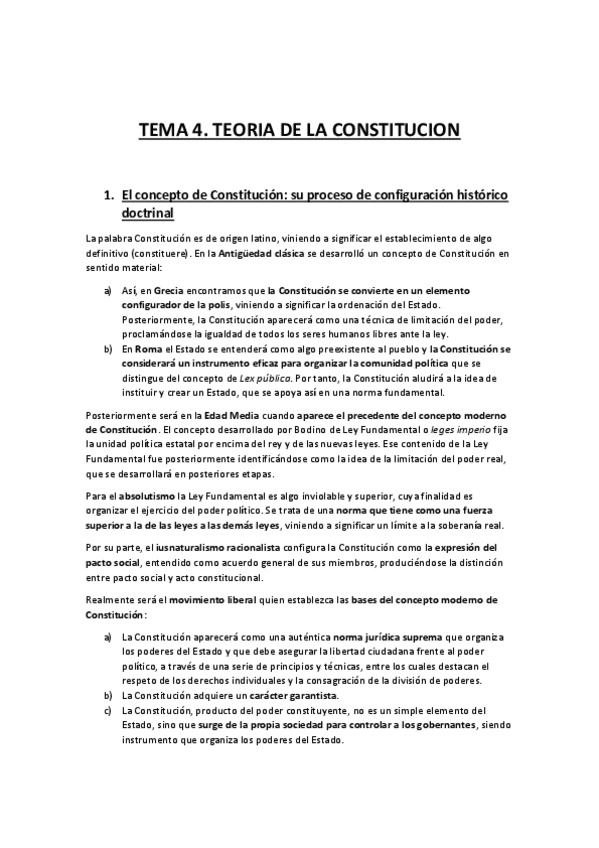 TEMA 4. TEORIA DE LA CONSTITUCION

1. El concepto de Constitución: su proceso de configuración histórico doctrinal

La palabra Constitución es de origen latino, viniendo a significar el establecimiento de algo definitivo (constituere). En la Antigüedad clásica se desarrolló un concepto de Constitución en sentido material:

a) Así, en Grecia encontramos que la Constitución se convierte en un elemento configurador de la polis, viniendo a significar la ordenación del Estado. Posteriormente, la Constitución aparecerá como una técnica de limitación del poder, proclamándose la igualdad de todos los seres humanos libres ante la ley.
b) En Roma el Estado se entenderá como algo preexistente al pueblo y la Constitución se considerará un instrumento eficaz para organizar la comunidad política que se distingue del concepto de Lex pública. Por tanto, la Constitución aludirá a la idea de instituir y crear un Estado, que se apoya así en una norma fundamental.

Posteriormente será en la Edad Media cuando aparece el precedente del concepto moderno de Constitución. El concepto desarrollado por Bodino de Ley Fundamental o leges imperio fija la unidad política estatal por encima del rey y de las nuevas leyes. Ese contenido de la Ley Fundamental fue posteriormente identificándose como la idea de la limitación del poder real, que se desarrollará en posteriores etapas.

Para el absolutismo la Ley Fundamental es algo inviolable y superior, cuya finalidad es organizar el ejercicio del poder político. Se trata de una norma que tiene como una fuerza superior a la de las leyes a las demás leyes, viniendo a significar un límite a la soberanía real.

Por su parte, el iusnaturalismo racionalista configura la Constitución como la expresión del pacto social, entendido como acuerdo general de sus miembros, produciéndose la distinción entre pacto social y acto constitucional.

Realmente será el movimiento liberal quien establezca las bases del concepto moderno de Constitución:

a) La Constitución aparecerá como una auténtica norma jurídica suprema que organiza los poderes del Estado y que debe asegurar la libertad ciudadana frente al poder político, a través de una serie de principios y técnicas, entre los cuales destacan el respeto de los derechos individuales y la consagración de la división de poderes.
b) La Constitución adquiere un carácter garantista.
c) La Constitución, producto del poder constituyente, no es un simple elemento del Estado, sino que surge de la propia sociedad para controlar a los gobernantes, siendo instrumento que organiza los poderes del Estado.